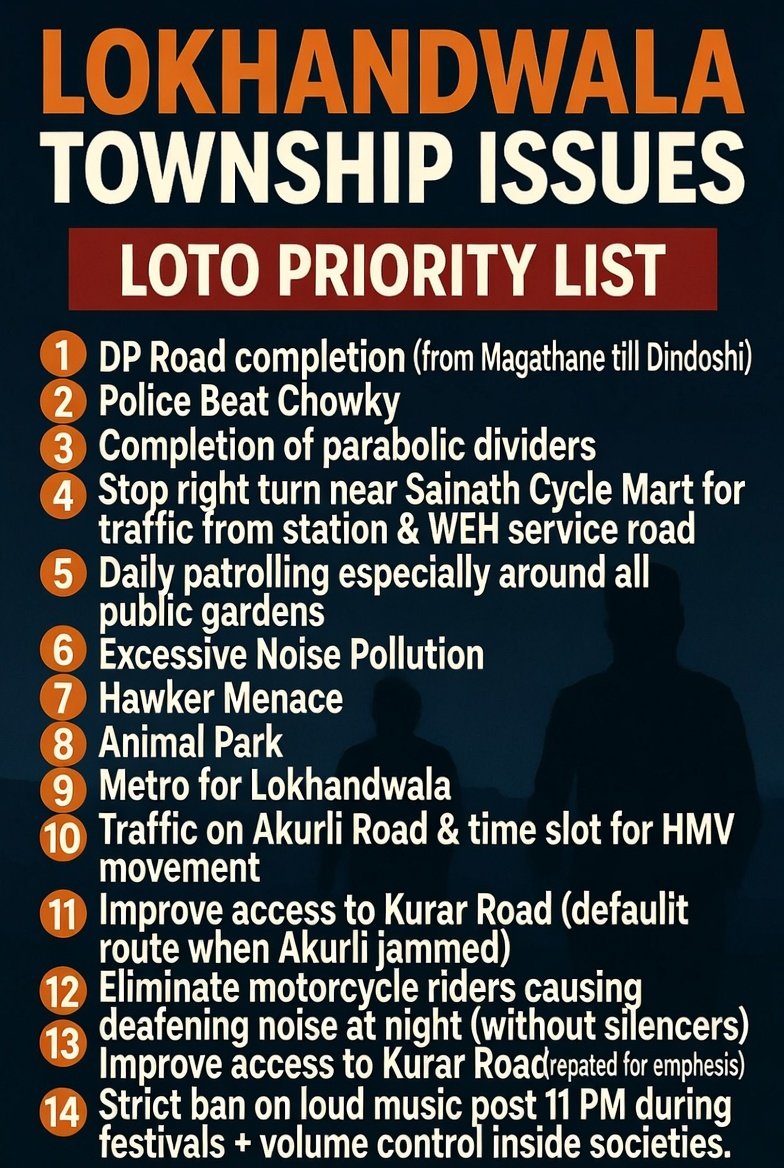 LOKHANDWALA TOWNSHIP ISSUES

LOTO PRIORITY LIST

1 DP Road completion (from Magathane till Dindoshi)
2 Police Beat Chowky
3 Completion of parabolic dividers
4 Stop right turn near Sainath Cycle Mart for traffic from station & WEH service road
5 Daily patrolling especially around all public gardens
6 Excessive Noise Pollution
7 Hawker Menace
8 Animal Park
9 Metro for Lokhandwala
10 Traffic on Akurli Road & time slot for HMV movement
11 Improve access to Kurar Road (defaulit route when Akurli jammed)
12 Eliminate motorcycle riders causing deafening noise at night (without silencers)
13 Improve access to Kurar Road(repated for emphesis)
14 Strict ban on loud music post 11 PM during festivals + volume control inside societies.